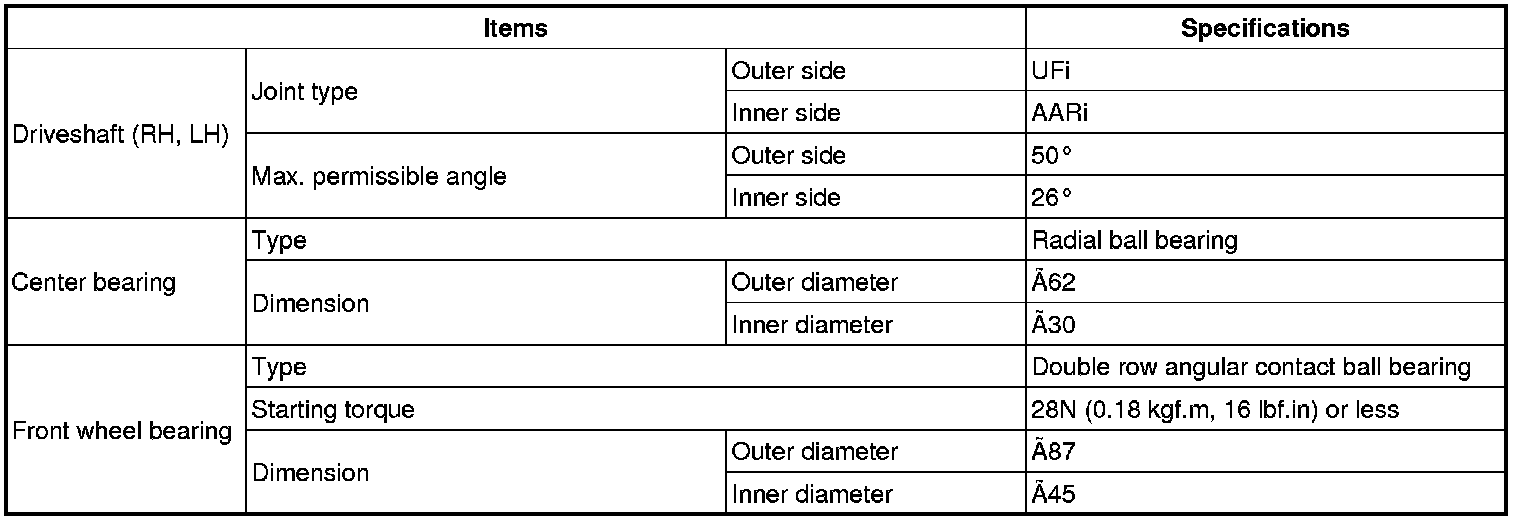 | Items | | | Specifications |
|---|---|---|---|
| Driveshaft (RH, LH) | Joint type | Outer side | UFi |
| | | Inner side | AARi |
| | Max. permissible angle | Outer side | 50° |
| | | Inner side | 26° |
| Center bearing | Type | | Radial ball bearing |
| | Dimension | Outer diameter | Ã62 |
| | | Inner diameter | Ã30 |
| Front wheel bearing | Type | | Double row angular contact ball bearing |
| | Starting torque | | 28N (0.18 kgf.m, 16 lbf.in) or less |
| | Dimension | Outer diameter | Ã87 |
| | | Inner diameter | Ã45 |